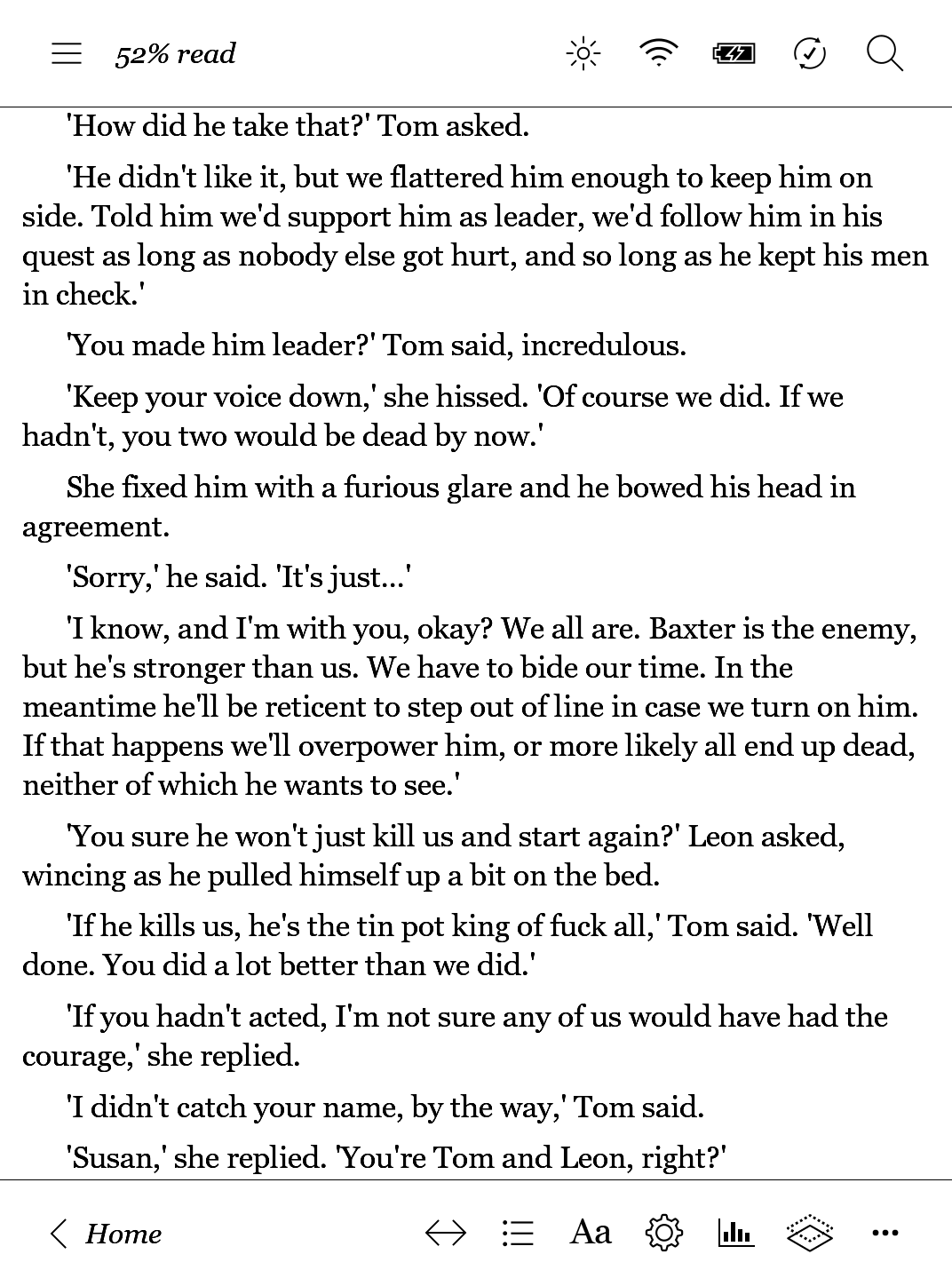 52% read

'How did he take that?' Tom asked.

'He didn't like it, but we flattered him enough to keep him on side. Told him we'd support him as leader, we'd follow him in his quest as long as nobody else got hurt, and so long as he kept his men in check.'

'You made him leader?' Tom said, incredulous.

'Keep your voice down,' she hissed. 'Of course we did. If we hadn't, you two would be dead by now.'

She fixed him with a furious glare and he bowed his head in agreement.

'Sorry,' he said. 'It's just...'

'I know, and I'm with you, okay? We all are. Baxter is the enemy, but he's stronger than us. We have to bide our time. In the meantime he'll be reticent to step out of line in case we turn on him. If that happens we'll overpower him, or more likely all end up dead, neither of which he wants to see.'

'You sure he won't just kill us and start again?' Leon asked, wincing as he pulled himself up a bit on the bed.

'If he kills us, he's the tin pot king of fuck all,' Tom said. 'Well done. You did a lot better than we did.'

'If you hadn't acted, I'm not sure any of us would have had the courage,' she replied.

'I didn't catch your name, by the way,' Tom said.

'Susan,' she replied. 'You're Tom and Leon, right?'

Home

Aa